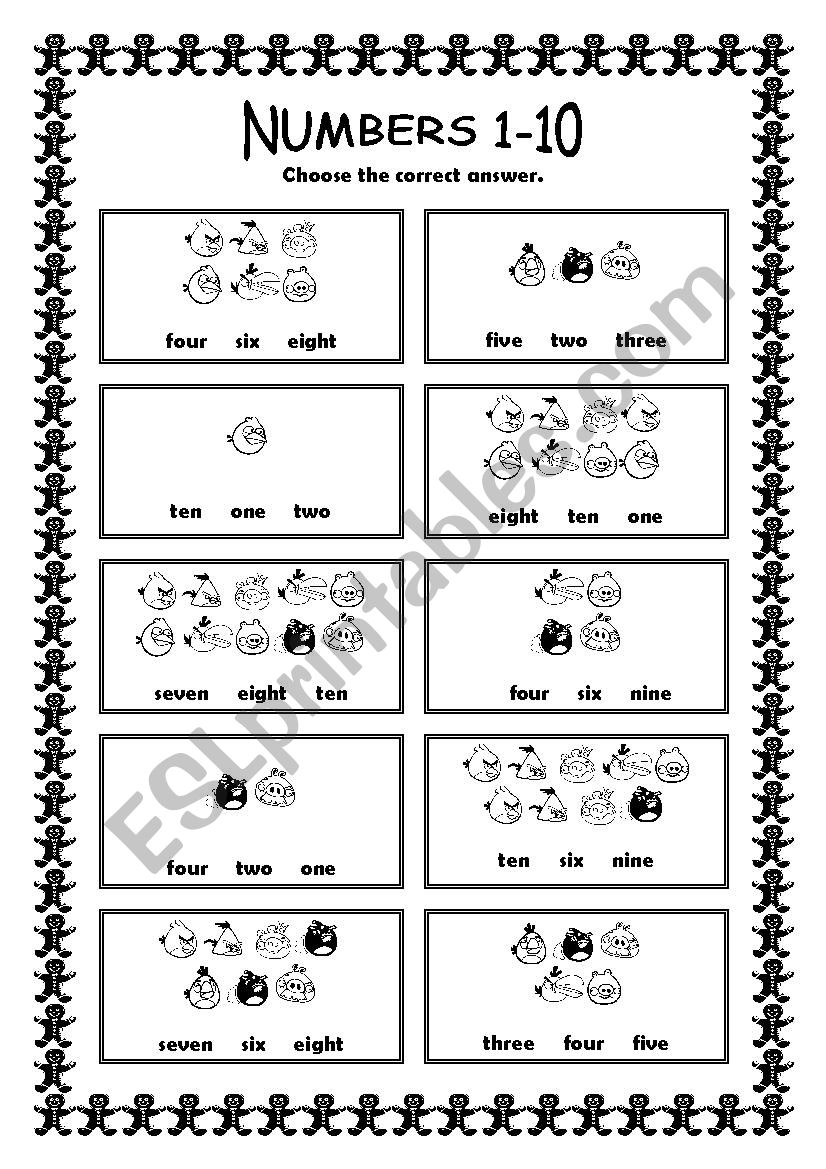 NUMBERS 1-10

Choose the correct answer.

four six eight

five two three

ten one two

eight ten one

seven eight ten

four six nine

four two one

ten six nine

seven six eight

three four five

ESLprintables.com